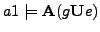 $a1 \models \mathbf{A}(g\mathbf{U}e)$